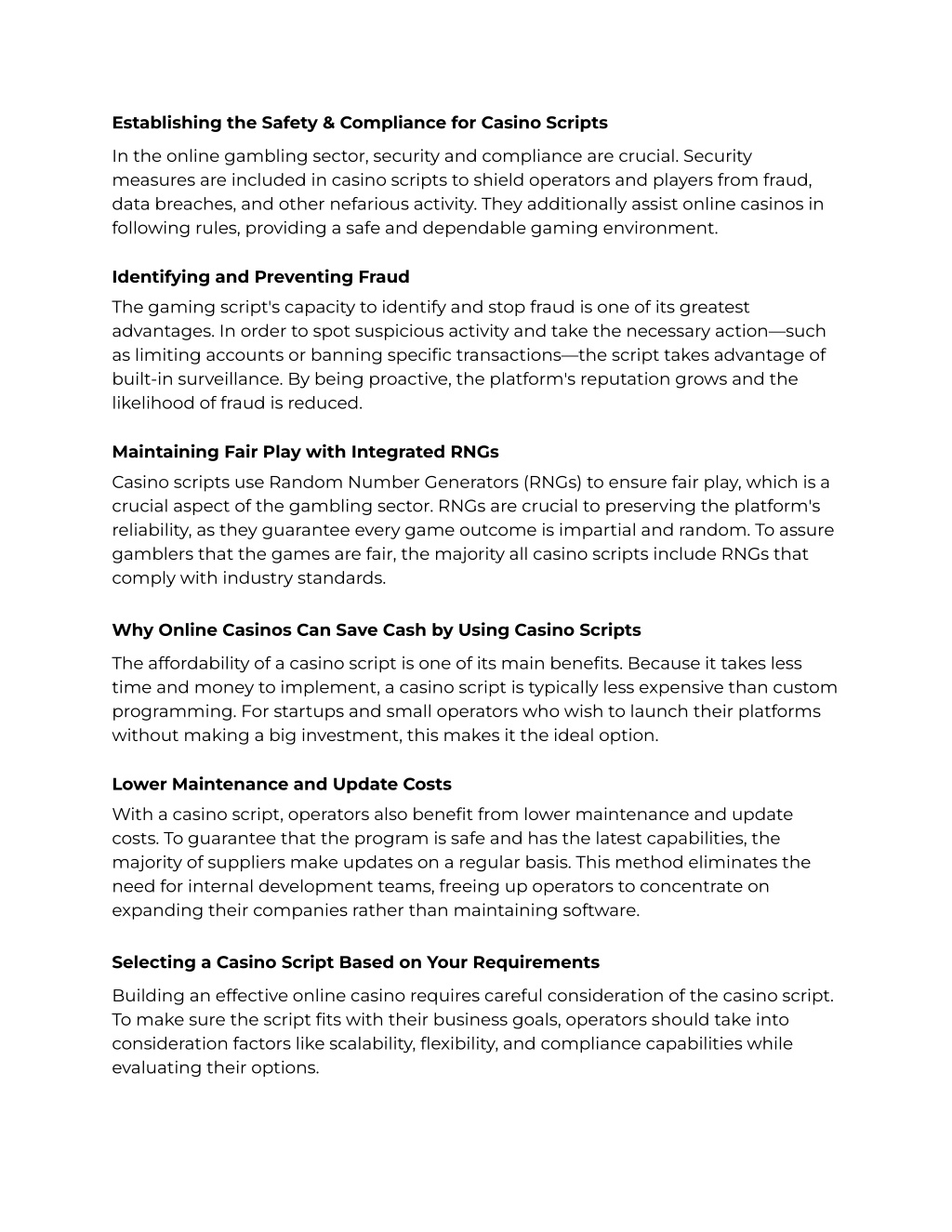 Establishing the Safety & Compliance for Casino Scripts

In the online gambling sector, security and compliance are crucial. Security measures are included in casino scripts to shield operators and players from fraud, data breaches, and other nefarious activity. They additionally assist online casinos in following rules, providing a safe and dependable gaming environment.

Identifying and Preventing Fraud

The gaming script's capacity to identify and stop fraud is one of its greatest advantages. In order to spot suspicious activity and take the necessary action—such as limiting accounts or banning specific transactions—the script takes advantage of built-in surveillance. By being proactive, the platform's reputation grows and the likelihood of fraud is reduced.

Maintaining Fair Play with Integrated RNGs

Casino scripts use Random Number Generators (RNGs) to ensure fair play, which is a crucial aspect of the gambling sector. RNGs are crucial to preserving the platform's reliability, as they guarantee every game outcome is impartial and random. To assure gamblers that the games are fair, the majority all casino scripts include RNGs that comply with industry standards.

Why Online Casinos Can Save Cash by Using Casino Scripts

The affordability of a casino script is one of its main benefits. Because it takes less time and money to implement, a casino script is typically less expensive than custom programming. For startups and small operators who wish to launch their platforms without making a big investment, this makes it the ideal option.

Lower Maintenance and Update Costs

With a casino script, operators also benefit from lower maintenance and update costs. To guarantee that the program is safe and has the latest capabilities, the majority of suppliers make updates on a regular basis. This method eliminates the need for internal development teams, freeing up operators to concentrate on expanding their companies rather than maintaining software.

Selecting a Casino Script Based on Your Requirements

Building an effective online casino requires careful consideration of the casino script. To make sure the script fits with their business goals, operators should take into consideration factors like scalability, flexibility, and compliance capabilities while evaluating their options.